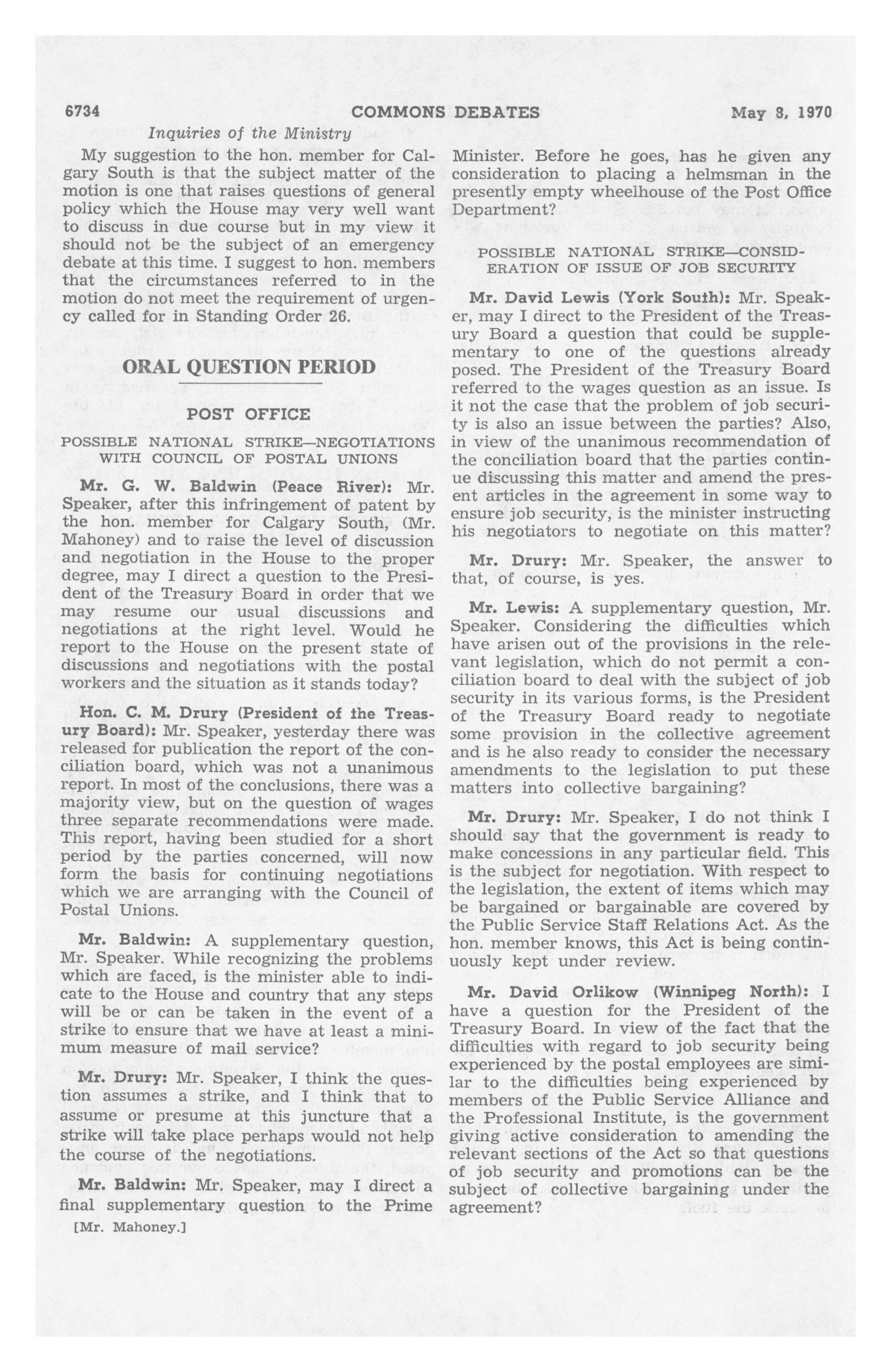 6734 COMMONS DEBATES May 8, 1970

Inquiries of the Ministry

My suggestion to the hon. member for Calgary South is that the subject matter of the motion is one that raises questions of general policy which the House may very well want to discuss in due course but in my view it should not be the subject of an emergency debate at this time. I suggest to hon. members that the circumstances referred to in the motion do not meet the requirement of urgency called for in Standing Order 26.

ORAL QUESTION PERIOD

POST OFFICE

POSSIBLE NATIONAL STRIKE—NEGOTIATIONS WITH COUNCIL OF POSTAL UNIONS

Mr. G. W. Baldwin (Peace River): Mr. Speaker, after this infringement of patent by the hon. member for Calgary South, (Mr. Mahoney) and to raise the level of discussion and negotiation in the House to the proper degree, may I direct a question to the President of the Treasury Board in order that we may resume our usual discussions and negotiations at the right level. Would he report to the House on the present state of discussions and negotiations with the postal workers and the situation as it stands today?

Hon. C. M. Drury (President of the Treasury Board): Mr. Speaker, yesterday there was released for publication the report of the conciliation board, which was not a unanimous report. In most of the conclusions, there was a majority view, but on the question of wages three separate recommendations were made. This report, having been studied for a short period by the parties concerned, will now form the basis for continuing negotiations which we are arranging with the Council of Postal Unions.

Mr. Baldwin: A supplementary question, Mr. Speaker. While recognizing the problems which are faced, is the minister able to indicate to the House and country that any steps will be or can be taken in the event of a strike to ensure that we have at least a minimum measure of mail service?

Mr. Drury: Mr. Speaker, I think the question assumes a strike, and I think that to assume or presume at this juncture that a strike will take place perhaps would not help the course of the negotiations.

Mr. Baldwin: Mr. Speaker, may I direct a final supplementary question to the Prime

[Mr. Mahoney.]

Minister. Before he goes, has he given any consideration to placing a helmsman in the presently empty wheelhouse of the Post Office Department?

POSSIBLE NATIONAL STRIKE—CONSIDERATION OF ISSUE OF JOB SECURITY

Mr. David Lewis (York South): Mr. Speaker, may I direct to the President of the Treasury Board a question that could be supplementary to one of the questions already posed. The President of the Treasury Board referred to the wages question as an issue. Is it not the case that the problem of job security is also an issue between the parties? Also, in view of the unanimous recommendation of the conciliation board that the parties continue discussing this matter and amend the present articles in the agreement in some way to ensure job security, is the minister instructing his negotiators to negotiate on this matter?

Mr. Drury: Mr. Speaker, the answer to that, of course, is yes.

Mr. Lewis: A supplementary question, Mr. Speaker. Considering the difficulties which have arisen out of the provisions in the relevant legislation, which do not permit a conciliation board to deal with the subject of job security in its various forms, is the President of the Treasury Board ready to negotiate some provision in the collective agreement and is he also ready to consider the necessary amendments to the legislation to put these matters into collective bargaining?

Mr. Drury: Mr. Speaker, I do not think I should say that the government is ready to make concessions in any particular field. This is the subject for negotiation. With respect to the legislation, the extent of items which may be bargained or bargainable are covered by the Public Service Staff Relations Act. As the hon. member knows, this Act is being continuously kept under review.

Mr. David Orlikow (Winnipeg North): I have a question for the President of the Treasury Board. In view of the fact that the difficulties with regard to job security being experienced by the postal employees are similar to the difficulties being experienced by members of the Public Service Alliance and the Professional Institute, is the government giving active consideration to amending the relevant sections of the Act so that questions of job security and promotions can be the subject of collective bargaining under the agreement?